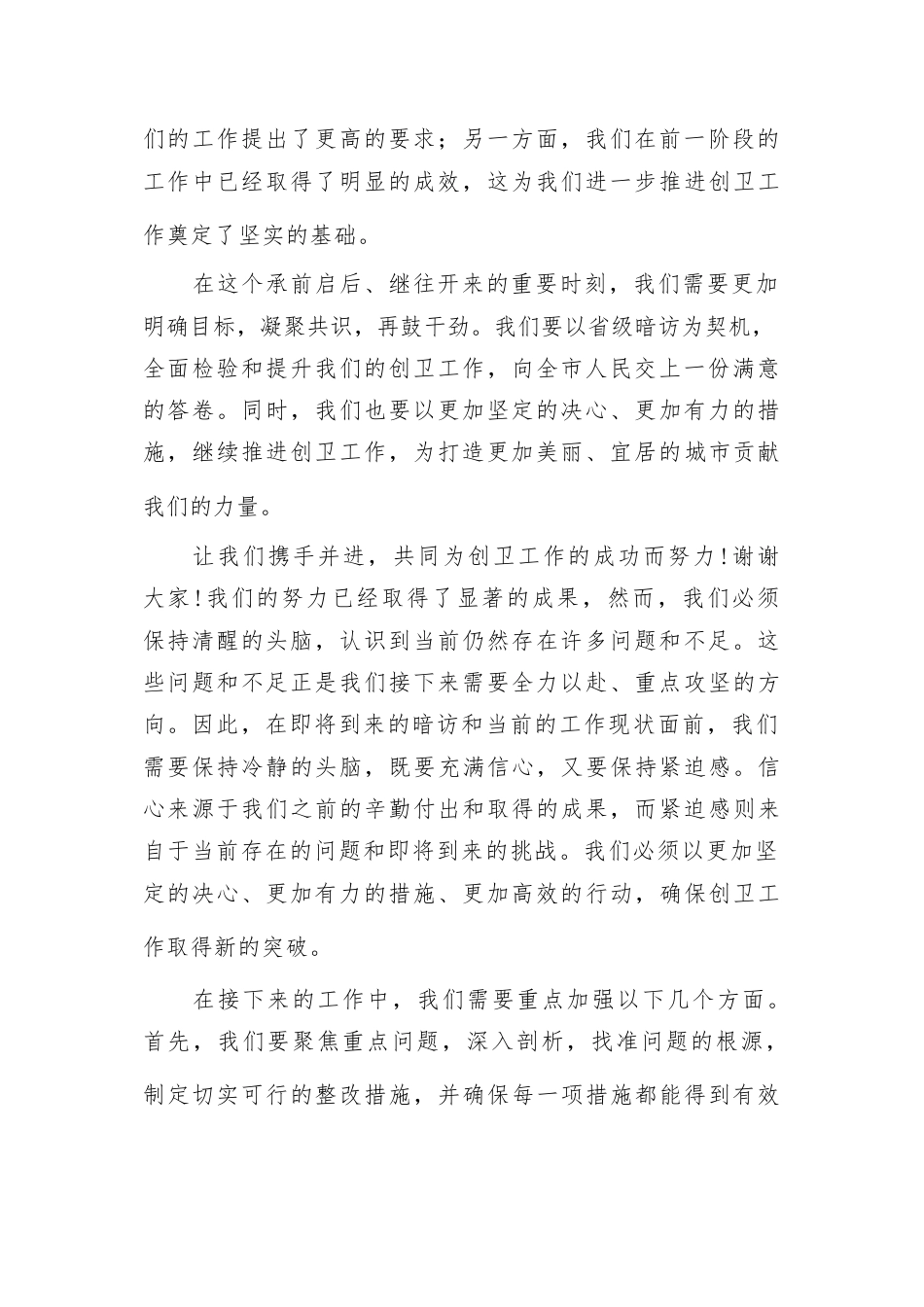 们的工作提出了更高的要求；另一方面，我们在前一阶段的工作中已经取得了明显的成效，这为我们进一步推进创卫工作奠定了坚实的基础。

在这个承前启后、继往开来的重要时刻，我们需要更加明确目标，凝聚共识，再鼓干劲。我们要以省级暗访为契机，全面检验和提升我们的创卫工作，向全市人民交上一份满意的答卷。同时，我们也要以更加坚定的决心、更加有力的措施，继续推进创卫工作，为打造更加美丽、宜居的城市贡献我们的力量。

让我们携手并进，共同为创卫工作的成功而努力！谢谢大家！我们的努力已经取得了显著的成果，然而，我们必须保持清醒的头脑，认识到当前仍然存在许多问题和不足。这些问题和不足正是我们接下来需要全力以赴、重点攻坚的方向。因此，在即将到来的暗访和当前的工作现状面前，我们需要保持冷静的头脑，既要充满信心，又要保持紧迫感。信心来源于我们之前的辛勤付出和取得的成果，而紧迫感则来自于当前存在的问题和即将到来的挑战。我们必须以更加坚定的决心、更加有力的措施、更加高效的行动，确保创卫工作取得新的突破。

在接下来的工作中，我们需要重点加强以下几个方面。首先，我们要聚焦重点问题，深入剖析，找准问题的根源，制定切实可行的整改措施，并确保每一项措施都能得到有效